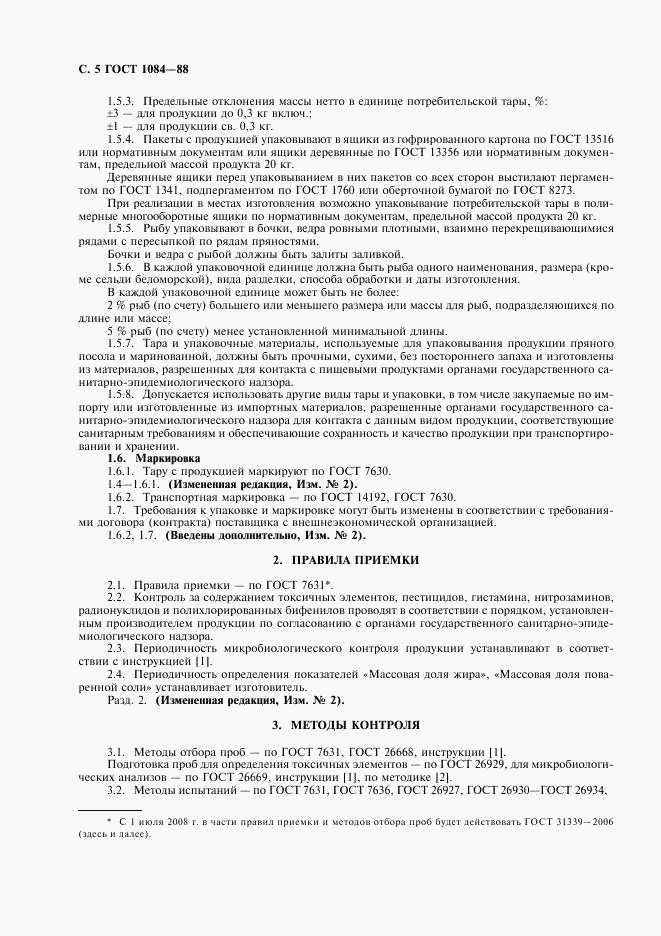 С. 5 ГОСТ 1084—88

1.5.3. Предельные отклонения массы нетто в единице потребительской тары, %:
±3 — для продукции до 0,3 кг включ.;
±1 — для продукции св. 0,3 кг.

1.5.4. Пакеты с продукцией упаковывают в ящики из гофрированного картона по ГОСТ 13516 или нормативным документам или ящики деревянные по ГОСТ 13356 или нормативным документам, предельной массой продукта 20 кг.

Деревянные ящики перед упаковыванием в них пакетов со всех сторон выстилают пергаментом по ГОСТ 1341, подпергаментом по ГОСТ 1760 или оберточной бумагой по ГОСТ 8273.

При реализации в местах изготовления возможно упаковывание потребительской тары в полимерные многооборотные ящики по нормативным документам, предельной массой продукта 20 кг.

1.5.5. Рыбу упаковывают в бочки, ведра ровными плотными, взаимно перекрещивающимися рядами с пересыпкой по рядам пряностями.

Бочки и ведра с рыбой должны быть залиты заливкой.

1.5.6. В каждой упаковочной единице должна быть рыба одного наименования, размера (кроме сельди беломорской), вида разделки, способа обработки и даты изготовления.

В каждой упаковочной единице может быть не более:

2 % рыб (по счету) большего или меньшего размера или массы для рыб, подразделяющихся по длине или массе;

5 % рыб (по счету) менее установленной минимальной длины.

1.5.7. Тара и упаковочные материалы, используемые для упаковывания продукции пряного посола и маринованной, должны быть прочными, сухими, без постороннего запаха и изготовлены из материалов, разрешенных для контакта с пищевыми продуктами органами государственного санитарно-эпидемиологического надзора.

1.5.8. Допускается использовать другие виды тары и упаковки, в том числе закупаемые по импорту или изготовленные из импортных материалов, разрешенные органами государственного санитарно-эпидемиологического надзора для контакта с данным видом продукции, соответствующие санитарным требованиям и обеспечивающие сохранность и качество продукции при транспортировании и хранении.

1.6. Маркировка

1.6.1. Тару с продукцией маркируют по ГОСТ 7630.

1.4—1.6.1. (Измененная редакция, Изм. № 2).

1.6.2. Транспортная маркировка — по ГОСТ 14192, ГОСТ 7630.

1.7. Требования к упаковке и маркировке могут быть изменены в соответствии с требованиями договора (контракта) поставщика с внешнеэкономической организацией.

1.6.2, 1.7. (Введены дополнительно, Изм. № 2).

2. ПРАВИЛА ПРИЕМКИ

2.1. Правила приемки — по ГОСТ 7631*.

2.2. Контроль за содержанием токсичных элементов, пестицидов, гистамина, нитрозаминов, радионуклидов и полихлорированных бифенилов проводят в соответствии с порядком, установленным производителем продукции по согласованию с органами государственного санитарно-эпидемиологического надзора.

2.3. Периодичность микробиологического контроля продукции устанавливают в соответствии с инструкцией [1].

2.4. Периодичность определения показателей «Массовая доля жира», «Массовая доля поваренной соли» устанавливает изготовитель.

Разд. 2. (Измененная редакция, Изм. № 2).

3. МЕТОДЫ КОНТРОЛЯ

3.1. Методы отбора проб — по ГОСТ 7631, ГОСТ 26668, инструкции [1].

Подготовка проб для определения токсичных элементов — по ГОСТ 26929, для микробиологических анализов — по ГОСТ 26669, инструкции [1], по методике [2].

3.2. Методы испытаний — по ГОСТ 7631, ГОСТ 7636, ГОСТ 26927, ГОСТ 26930—ГОСТ 26934,

* С 1 июля 2008 г. в части правил приемки и методов отбора проб будет действовать ГОСТ 31339—2006 (здесь и далее).